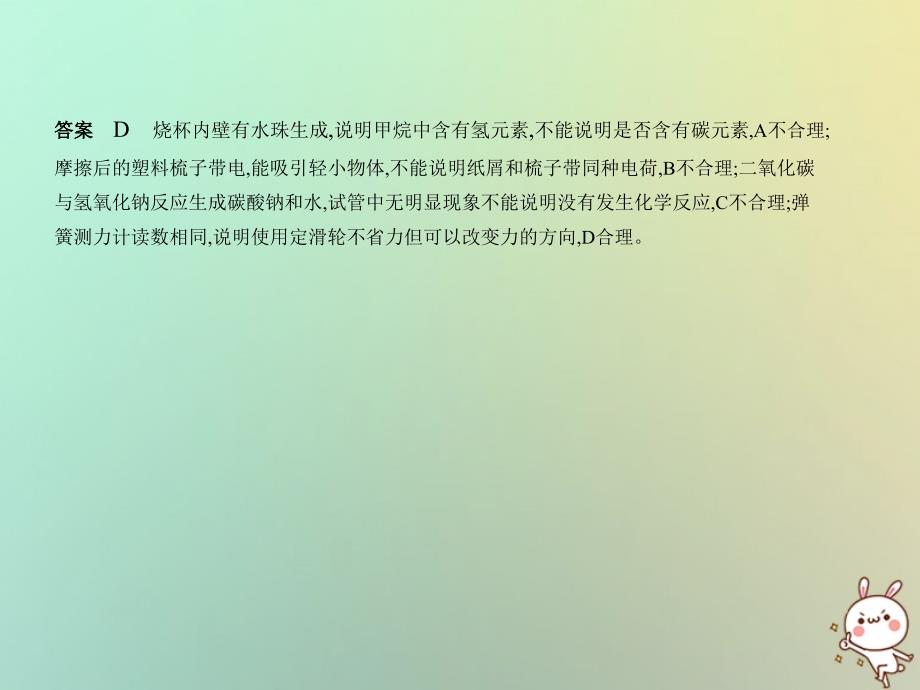 答案 D 烧杯内壁有水珠生成,说明甲烷中含有氢元素,不能说明是否含有碳元素,A不合理;摩擦后的塑料梳子带电,能吸引轻小物体,不能说明纸屑和梳子带同种电荷,B不合理;二氧化碳与氢氧化钠反应生成碳酸钠和水,试管中无明显现象不能说明没有发生化学反应,C不合理;弹簧测力计读数相同,说明使用定滑轮不省力但可以改变力的方向,D合理。